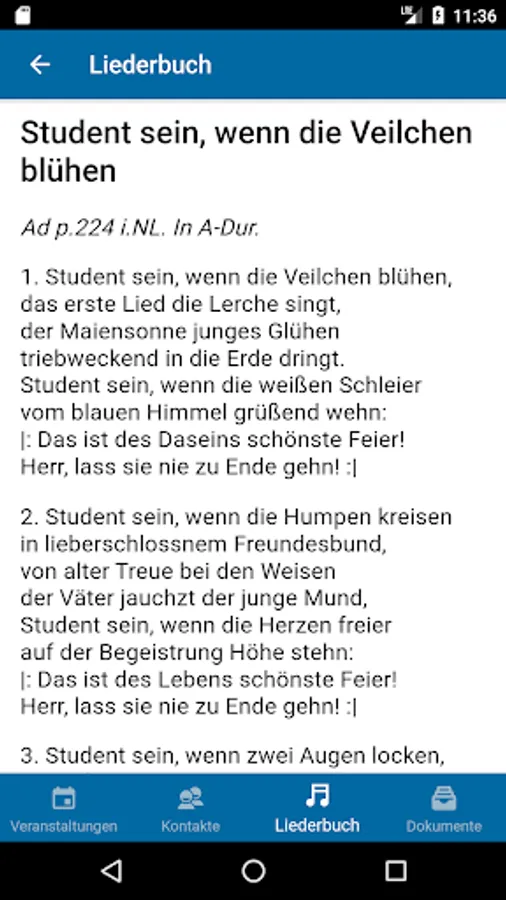 11:36

Liederbuch

Student sein, wenn die Veilchen blühen

Ad p.224 i.NL. In A-Dur.

1. Student sein, wenn die Veilchen blühen,
das erste Lied die Lerche singt,
der Maiensonne junges Glühen
triebweckend in die Erde dringt.
Student sein, wenn die weißen Schleier
vom blauen Himmel grüßend wehn:
|: Das ist des Daseins schönste Feier!
Herr, lass sie nie zu Ende gehn! :|

2. Student sein, wenn die Humpen kreisen
in lieberschlossnem Freundesbund,
von alter Treue bei den Weisen
der Väter jauchzt der junge Mund,
Student sein, wenn die Herzen freier
auf der Begeistrung Höhe stehn:
|: Das ist des Lebens schönste Feier!
Herr, lass sie nie zu Ende gehn! :|

3. Student sein, wenn zwei Augen locken,

Veranstaltungen
Kontakte
Liederbuch
Dokumente